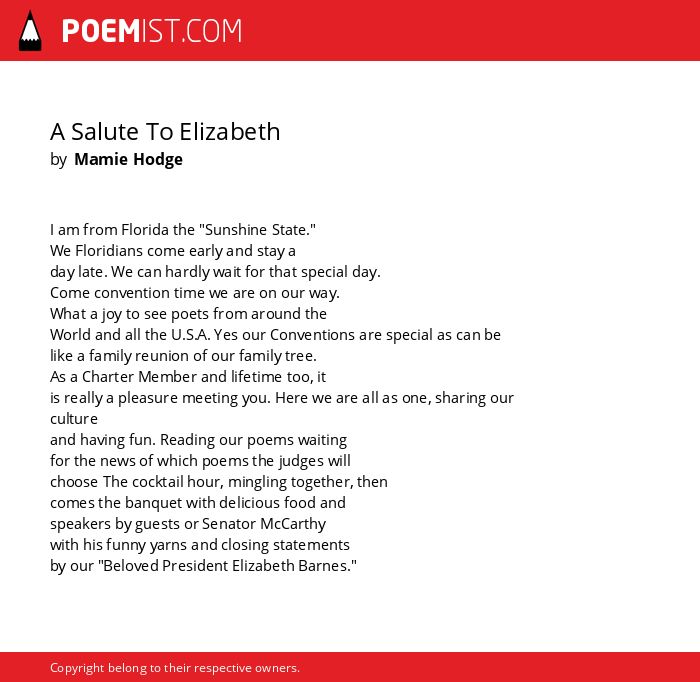 POEMIST.COM

A Salute To Elizabeth
by Mamie Hodge

I am from Florida the "Sunshine State."
We Floridians come early and stay a
day late. We can hardly wait for that special day.
Come convention time we are on our way.
What a joy to see poets from around the
World and all the U.S.A. Yes our Conventions are special as can be
like a family reunion of our family tree.
As a Charter Member and lifetime too, it
is really a pleasure meeting you. Here we are all as one, sharing our culture
and having fun. Reading our poems waiting
for the news of which poems the judges will
choose The cocktail hour, mingling together, then
comes the banquet with delicious food and
speakers by guests or Senator McCarthy
with his funny yarns and closing statements
by our "Beloved President Elizabeth Barnes."

Copyright belong to their respective owners.